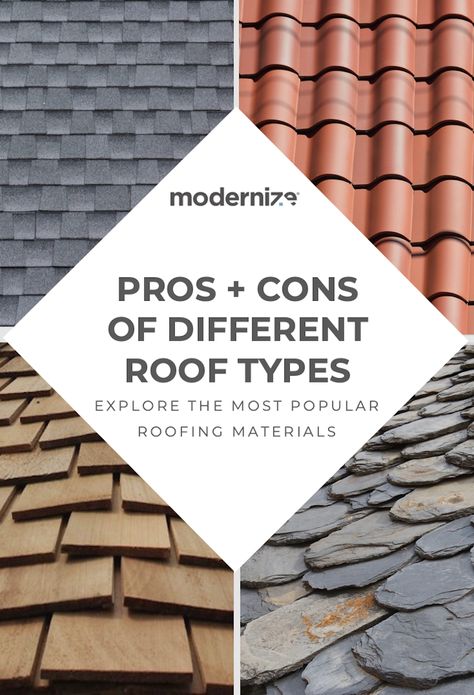 modernize

PROS + CONS OF DIFFERENT ROOF TYPES

EXPLORE THE MOST POPULAR ROOFING MATERIALS